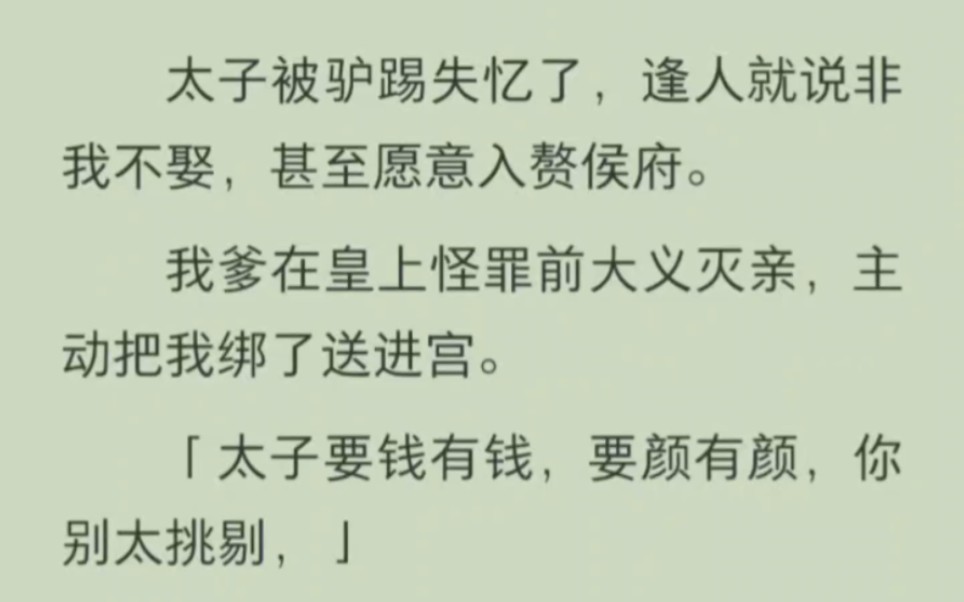 太子被驴踢失忆了，逢人就说非我不娶，甚至愿意入赘侯府。

我爹在皇上怪罪前大义灭亲，主动把我绑了送进宫。

「太子要钱有钱，要颜有颜，你别太挑剔，」